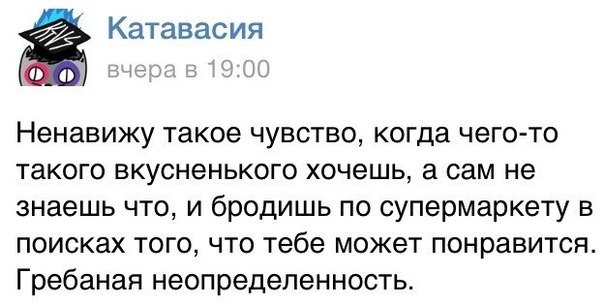 Катавасия
вчера в 19:00

Ненавижу такое чувство, когда чего-то такого вкусненького хочешь, а сам не знаешь что, и бродишь по супермаркету в поисках того, что тебе может понравится. Гребаная неопределенность.